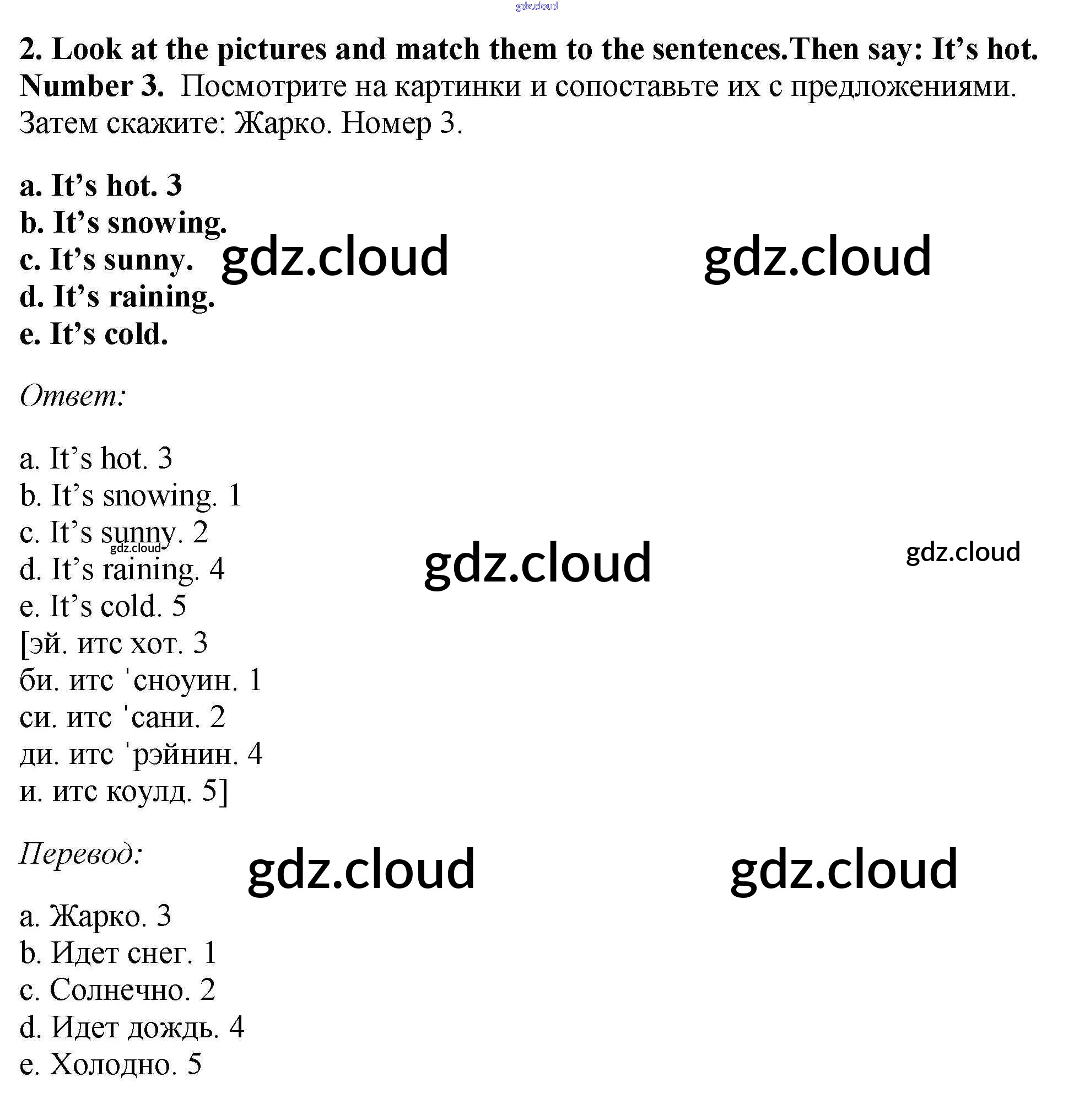 gdz.cloud

2. Look at the pictures and match them to the sentences.Then say: It's hot. Number 3. Посмотрите на картинки и сопоставьте их с предложениями. Затем скажите: Жарко. Номер 3.

a. It's hot. 3
b. It's snowing.
c. It's sunny.
d. It's raining.
e. It's cold.

gdz.cloud gdz.cloud

Ответ:

a. It's hot. 3
b. It's snowing. 1
c. It's sunny. 2
d. It's raining. 4
e. It's cold. 5
[эй. итс хот. 3
би. итс ˈсноуин. 1
си. итс ˈсани. 2
ди. итс ˈрэйнин. 4
и. итс коулд. 5]

gdz.cloud gdz.cloud gdz.cloud

Перевод:

gdz.cloud gdz.cloud

a. Жарко. 3
b. Идет снег. 1
c. Солнечно. 2
d. Идет дождь. 4
e. Холодно. 5